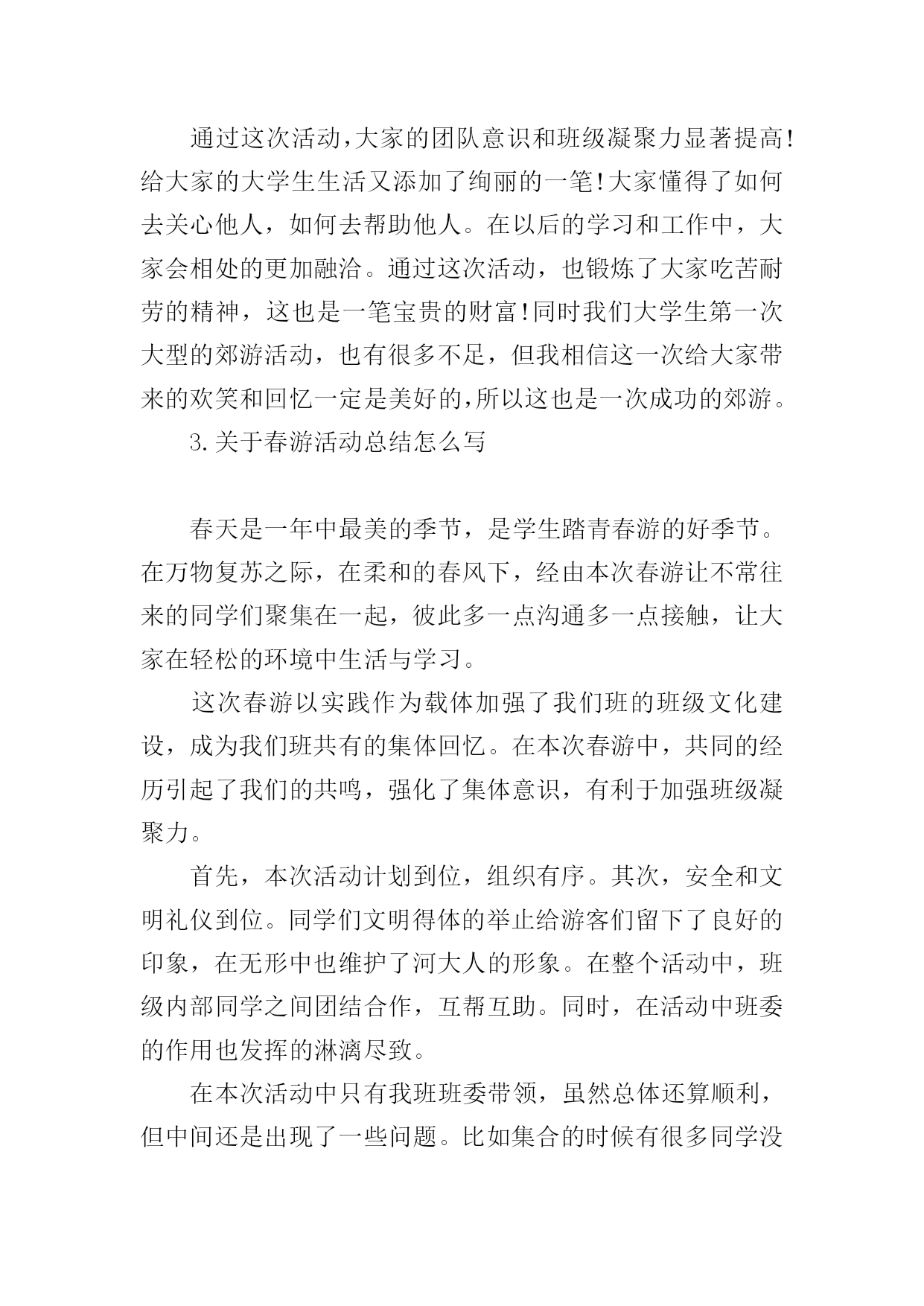 通过这次活动,大家的团队意识和班级凝聚力显著提高!给大家的大学生生活又添加了绚丽的一笔!大家懂得了如何去关心他人，如何去帮助他人。在以后的学习和工作中，大家会相处的更加融洽。通过这次活动，也锻炼了大家吃苦耐劳的精神，这也是一笔宝贵的财富!同时我们大学生第一次大型的郊游活动，也有很多不足，但我相信这一次给大家带来的欢笑和回忆一定是美好的,所以这也是一次成功的郊游。

3.关于春游活动总结怎么写

春天是一年中最美的季节，是学生踏青春游的好季节。在万物复苏之际，在柔和的春风下，经由本次春游让不常往来的同学们聚集在一起，彼此多一点沟通多一点接触，让大家在轻松的环境中生活与学习。

这次春游以实践作为载体加强了我们班的班级文化建设，成为我们班共有的集体回忆。在本次春游中，共同的经历引起了我们的共鸣，强化了集体意识，有利于加强班级凝聚力。

首先，本次活动计划到位，组织有序。其次，安全和文明礼仪到位。同学们文明得体的举止给游客们留下了良好的印象，在无形中也维护了河大人的形象。在整个活动中，班级内部同学之间团结合作，互帮互助。同时，在活动中班委的作用也发挥的淋漓尽致。

在本次活动中只有我班班委带领，虽然总体还算顺利，但中间还是出现了一些问题。比如集合的时候有很多同学没